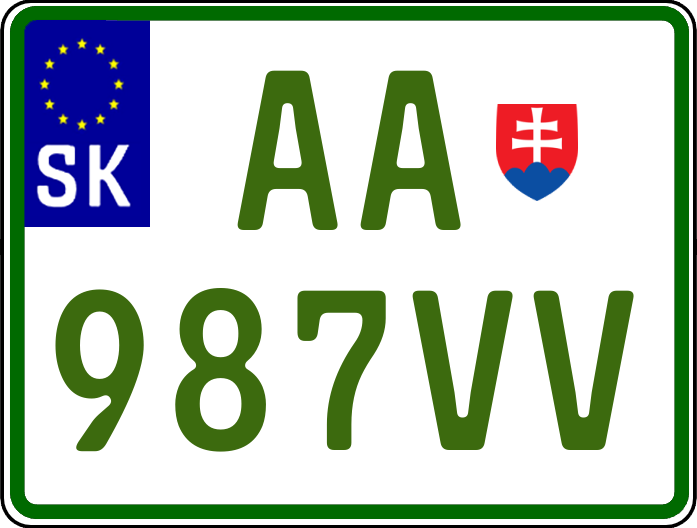 SK
AA
987VV